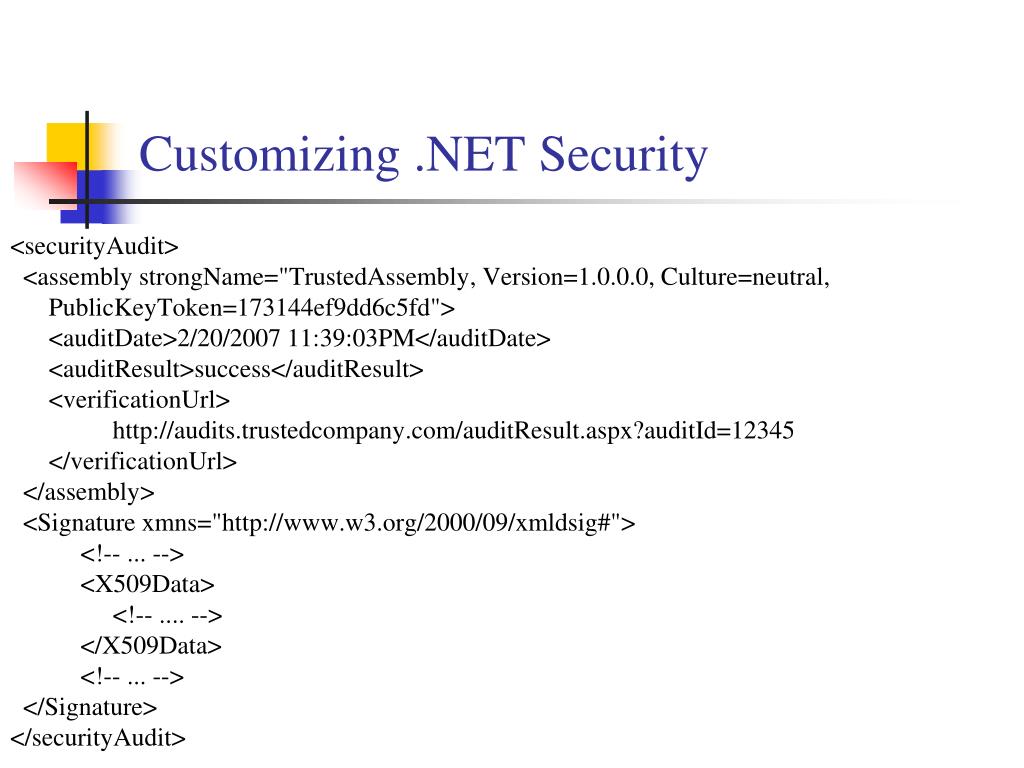 Customizing .NET Security

<securityAudit>
<assembly strongName="TrustedAssembly, Version=1.0.0.0, Culture=neutral, PublicKeyToken=173144ef9dd6c5fd">
<auditDate>2/20/2007 11:39:03PM</auditDate>
<auditResult>success</auditResult>
<verificationUrl>
http://audits.trustedcompany.com/auditResult.aspx?auditId=12345
</verificationUrl>
</assembly>
<Signature xmns="http://www.w3.org/2000/09/xmldsig#">
<!-- ... -->
<X509Data>
<!-- .... -->
</X509Data>
<!-- ... -->
</Signature>
</securityAudit>